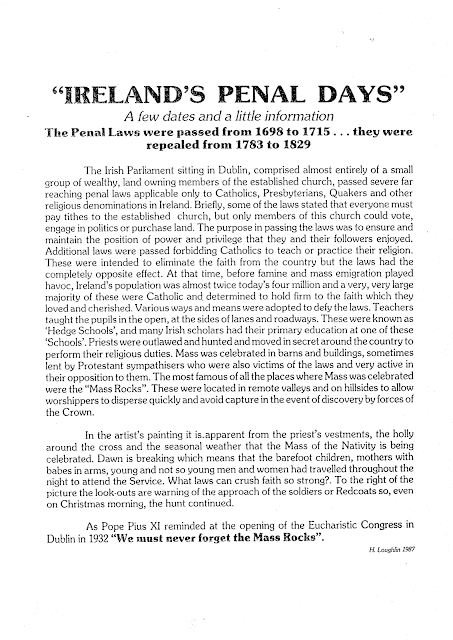 "IRELAND'S PENAL DAYS"

A few dates and a little information

The Penal Laws were passed from 1698 to 1715 . . . they were repealed from 1783 to 1829

The Irish Parliament sitting in Dublin, comprised almost entirely of a small group of wealthy, land owning members of the established church, passed severe far reaching penal laws applicable only to Catholics, Presbyterians, Quakers and other religious denominations in Ireland. Briefly, some of the laws stated that everyone must pay tithes to the established church, but only members of this church could vote, engage in politics or purchase land. The purpose in passing the laws was to ensure and maintain the position of power and privilege that they and their followers enjoyed. Additional laws were passed forbidding Catholics to teach or practice their religion. These were intended to eliminate the faith from the country but the laws had the completely opposite effect. At that time, before famine and mass emigration played havoc, Ireland's population was almost twice today's four million and a very, very large majority of these were Catholic and determined to hold firm to the faith which they loved and cherished. Various ways and means were adopted to defy the laws. Teachers taught the pupils in the open, at the sides of lanes and roadways. These were known as 'Hedge Schools', and many Irish scholars had their primary education at one of these 'Schools'. Priests were outlawed and hunted and moved in secret around the country to perform their religious duties. Mass was celebrated in barns and buildings, sometimes lent by Protestant sympathisers who were also victims of the laws and very active in their opposition to them. The most famous of all the places where Mass was celebrated were the "Mass Rocks". These were located in remote valleys and on hillsides to allow worshippers to disperse quickly and avoid capture in the event of discovery by forces of the Crown.

In the artist's painting it is.apparent from the priest's vestments, the holly around the cross and the seasonal weather that the Mass of the Nativity is being celebrated. Dawn is breaking which means that the barefoot children, mothers with babes in arms, young and not so young men and women had travelled throughout the night to attend the Service. What laws can crush faith so strong?. To the right of the picture the look-outs are warning of the approach of the soldiers or Redcoats so, even on Christmas morning, the hunt continued.

As Pope Pius XI reminded at the opening of the Eucharistic Congress in Dublin in 1932 "We must never forget the Mass Rocks".

H. Loughlin 1987